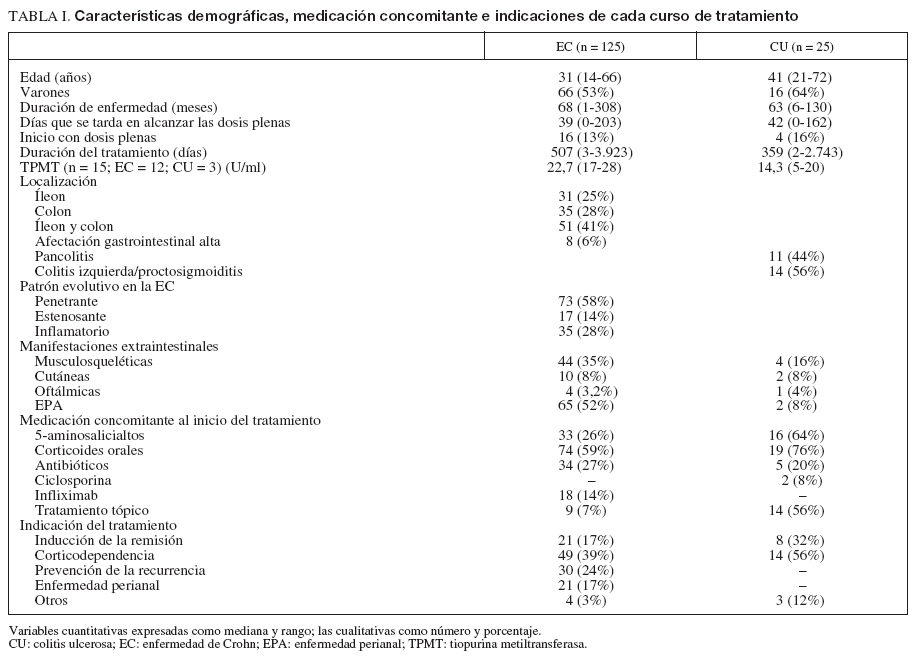 TABLA I. Características demográficas, medicación concomitante e indicaciones de cada curso de tratamiento

| | EC (n = 125) | CU (n = 25) |
|---|---|---|
| Edad (años) | 31 (14-66) | 41 (21-72) |
| Varones | 66 (53%) | 16 (64%) |
| Duración de enfermedad (meses) | 68 (1-308) | 63 (6-130) |
| Días que se tarda en alcanzar las dosis plenas | 39 (0-203) | 42 (0-162) |
| Inicio con dosis plenas | 16 (13%) | 4 (16%) |
| Duración del tratamiento (días) | 507 (3-3.923) | 359 (2-2.743) |
| TPMT (n = 15; EC = 12; CU = 3) (U/ml) | 22,7 (17-28) | 14,3 (5-20) |
| Localización | | |
| Íleon | 31 (25%) | |
| Colon | 35 (28%) | |
| Íleon y colon | 51 (41%) | |
| Afectación gastrointestinal alta | 8 (6%) | |
| Pancolitis | | 11 (44%) |
| Colitis izquierda/proctosigmoiditis | | 14 (56%) |
| Patrón evolutivo en la EC | | |
| Penetrante | 73 (58%) | |
| Estenosante | 17 (14%) | |
| Inflamatorio | 35 (28%) | |
| Manifestaciones extraintestinales | | |
| Musculosqueléticas | 44 (35%) | 4 (16%) |
| Cutáneas | 10 (8%) | 2 (8%) |
| Oftálmicas | 4 (3,2%) | 1 (4%) |
| EPA | 65 (52%) | 2 (8%) |
| Medicación concomitante al inicio del tratamiento | | |
| 5-aminosalicialtos | 33 (26%) | 16 (64%) |
| Corticoides orales | 74 (59%) | 19 (76%) |
| Antibióticos | 34 (27%) | 5 (20%) |
| Ciclosporina | – | 2 (8%) |
| Infliximab | 18 (14%) | – |
| Tratamiento tópico | 9 (7%) | 14 (56%) |
| Indicación del tratamiento | | |
| Inducción de la remisión | 21 (17%) | 8 (32%) |
| Corticodependencia | 49 (39%) | 14 (56%) |
| Prevención de la recurrencia | 30 (24%) | – |
| Enfermedad perianal | 21 (17%) | – |
| Otros | 4 (3%) | 3 (12%) |

Variables cuantitativas expresadas como mediana y rango; las cualitativas como número y porcentaje.
CU: colitis ulcerosa; EC: enfermedad de Crohn; EPA: enfermedad perianal; TPMT: tiopurina metiltransferasa.